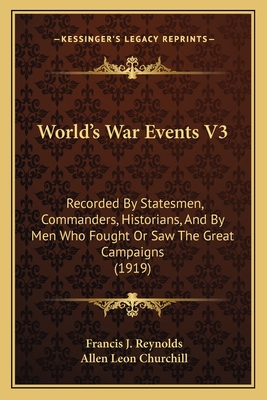 —KESSINGER'S LEGACY REPRINTS—

World's War Events V3

Recorded By Statesmen, Commanders, Historians, And By Men Who Fought Or Saw The Great Campaigns (1919)

Francis J. Reynolds
Allen Leon Churchill